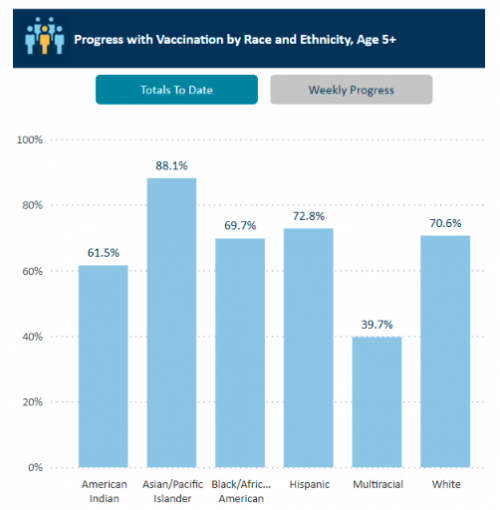 Progress with Vaccination by Race and Ethnicity, Age 5+

Totals To Date

Weekly Progress

100%
80%
60%
40%
20%
0%

61.5%
88.1%
69.7%
72.8%
39.7%
70.6%

American Indian
Asian/Pacific Islander
Black/Afric... American
Hispanic
Multiracial
White